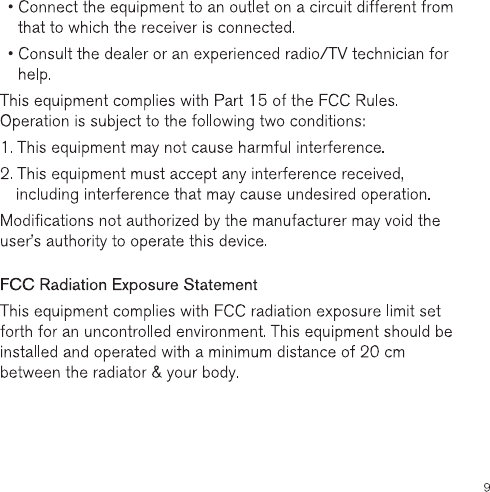 • Connect the equipment to an outlet on a circuit different from that to which the receiver is connected.

• Consult the dealer or an experienced radio/TV technician for help.

This equipment complies with Part 15 of the FCC Rules. Operation is subject to the following two conditions:

1. This equipment may not cause harmful interference.

2. This equipment must accept any interference received, including interference that may cause undesired operation.

Modifications not authorized by the manufacturer may void the user's authority to operate this device.

FCC Radiation Exposure Statement

This equipment complies with FCC radiation exposure limit set forth for an uncontrolled environment. This equipment should be installed and operated with a minimum distance of 20 cm between the radiator & your body.

9